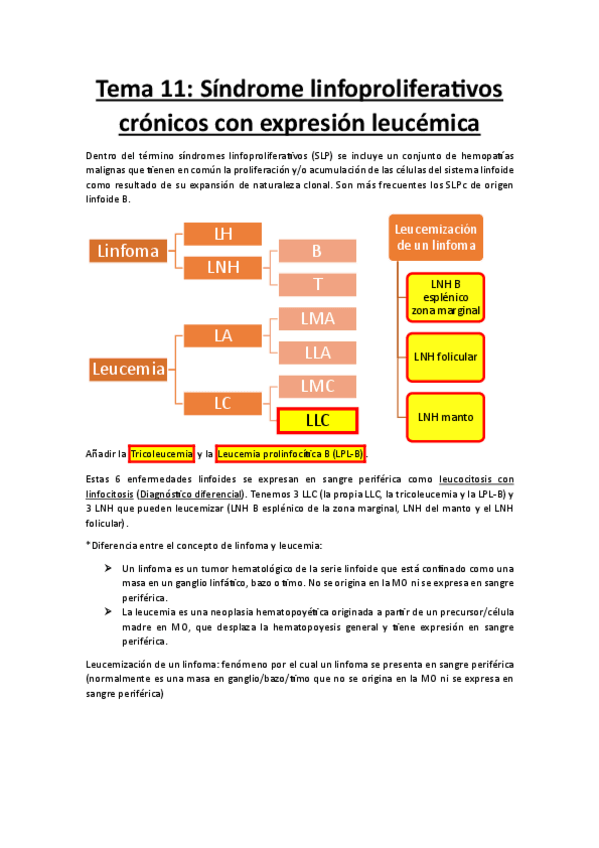 Tema 11: Síndrome linfoproliferativos crónicos con expresión leucémica

Dentro del término síndromes linfoproliferativos (SLP) se incluye un conjunto de hemopatías malignas que tienen en común la proliferación y/o acumulación de las células del sistema linfoide como resultado de su expansión de naturaleza clonal. Son más frecuentes los SLPc de origen linfoide B.

Linfoma
LH
LNH
B
T
Leucemia
LA
LMA
LLA
LC
LMC
LLC
Leucemización de un linfoma
LNH B esplénico zona marginal
LNH folicular
LNH manto

Añadir la Tricoleucemia y la Leucemia prolinfocítica B (LPL-B).

Estas 6 enfermedades linfoides se expresan en sangre periférica como leucocitosis con linfocitosis (Diagnóstico diferencial). Tenemos 3 LLC (la propia LLC, la tricoleucemia y la LPL-B) y 3 LNH que pueden leucemizar (LNH B esplénico de la zona marginal, LNH del manto y el LNH folicular).

*Diferencia entre el concepto de linfoma y leucemia:

➢ Un linfoma es un tumor hematológico de la serie linfoide que está confinado como una masa en un ganglio linfático, bazo o timo. No se origina en la MO ni se expresa en sangre periférica.
➢ La leucemia es una neoplasia hematopoyética originada a partir de un precursor/célula madre en MO, que desplaza la hematopoyesis general y tiene expresión en sangre periférica.

Leucemización de un linfoma: fenómeno por el cual un linfoma se presenta en sangre periférica (normalmente es una masa en ganglio/bazo/timo que no se origina en la MO ni se expresa en sangre periférica)